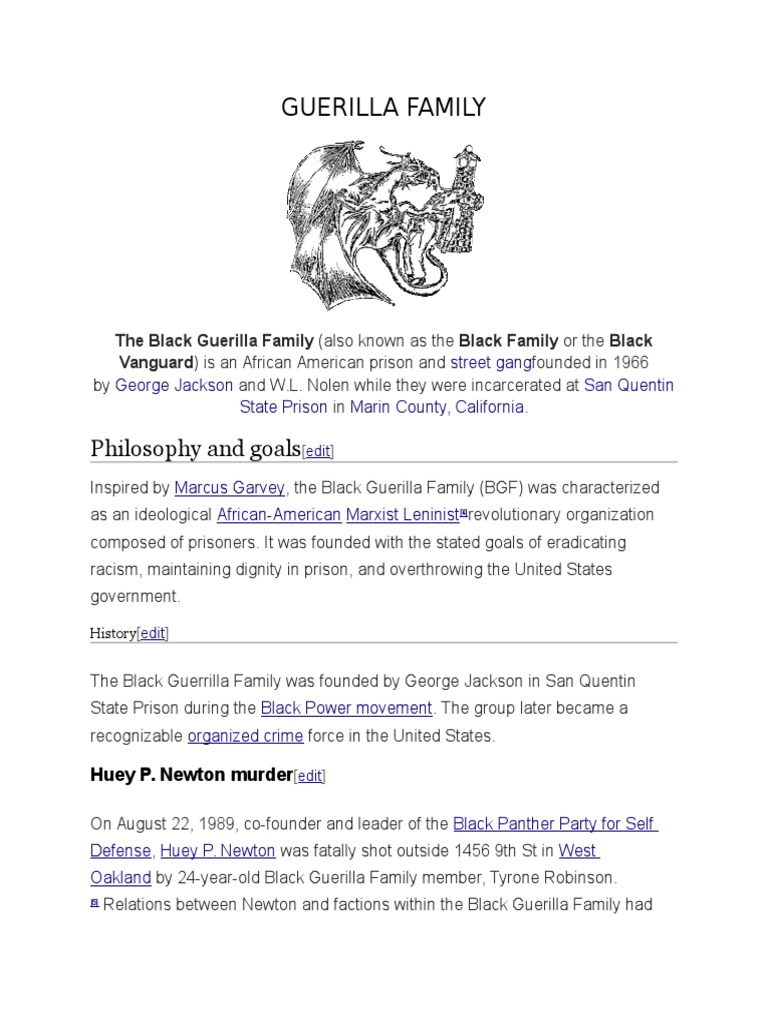 GUERILLA FAMILY

The Black Guerilla Family (also known as the Black Family or the Black Vanguard) is an African American prison and street gangfounded in 1966 by George Jackson and W.L. Nolen while they were incarcerated at San Quentin State Prison in Marin County, California.

Philosophy and goals[edit]

Inspired by Marcus Garvey, the Black Guerilla Family (BGF) was characterized as an ideological African-American Marxist Leninist[4]revolutionary organization composed of prisoners. It was founded with the stated goals of eradicating racism, maintaining dignity in prison, and overthrowing the United States government.

History[edit]

The Black Guerrilla Family was founded by George Jackson in San Quentin State Prison during the Black Power movement. The group later became a recognizable organized crime force in the United States.

Huey P. Newton murder[edit]

On August 22, 1989, co-founder and leader of the Black Panther Party for Self Defense, Huey P. Newton was fatally shot outside 1456 9th St in West Oakland by 24-year-old Black Guerilla Family member, Tyrone Robinson. [5] Relations between Newton and factions within the Black Guerilla Family had